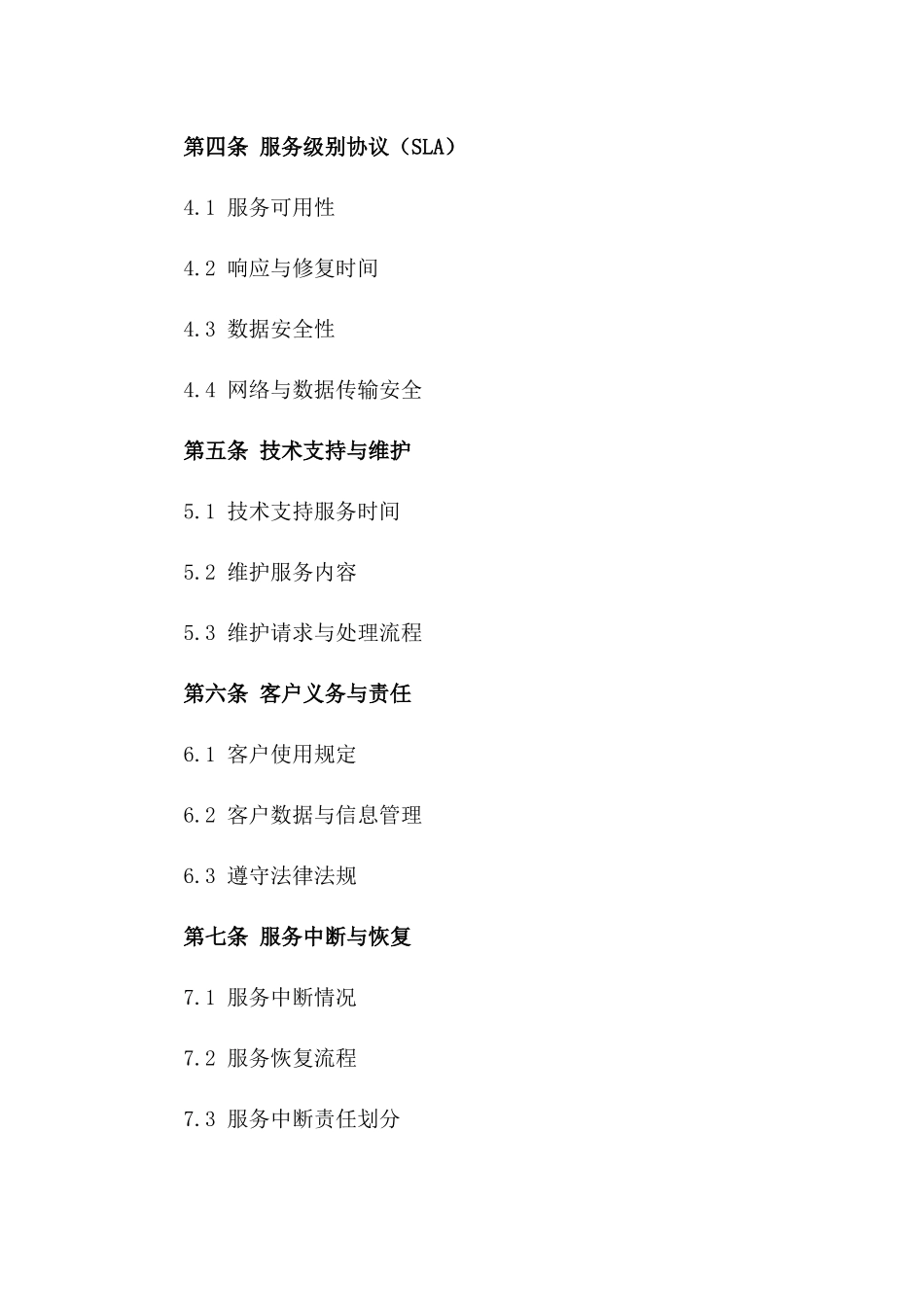 第四条 服务级别协议（SLA）

4.1 服务可用性

4.2 响应与修复时间

4.3 数据安全性

4.4 网络与数据传输安全

第五条 技术支持与维护

5.1 技术支持服务时间

5.2 维护服务内容

5.3 维护请求与处理流程

第六条 客户义务与责任

6.1 客户使用规定

6.2 客户数据与信息管理

6.3 遵守法律法规

第七条 服务中断与恢复

7.1 服务中断情况

7.2 服务恢复流程

7.3 服务中断责任划分